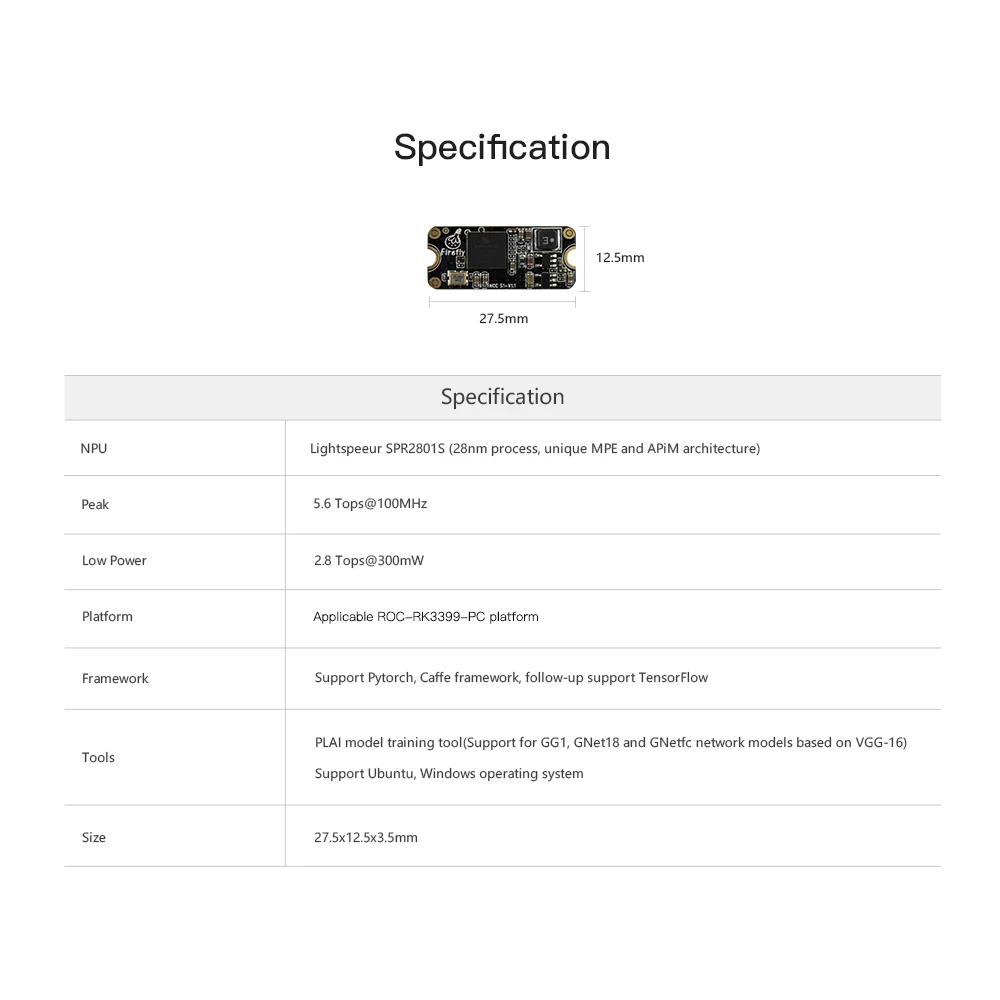 Specification

Firefly

12.5mm

27.5mm

| Specification | |
|---|---|
| NPU | Lightspeeur SPR2801S (28nm process, unique MPE and APiM architecture) |
| Peak | 5.6 Tops@100MHz |
| Low Power | 2.8 Tops@300mW |
| Platform | Applicable ROC-RK3399-PC platform |
| Framework | Support Pytorch, Caffe framework, follow-up support TensorFlow |
| Tools | PLAI model training tool(Support for GG1, GNet18 and GNetfc network models based on VGG-16) Support Ubuntu, Windows operating system |
| Size | 27.5x12.5x3.5mm |